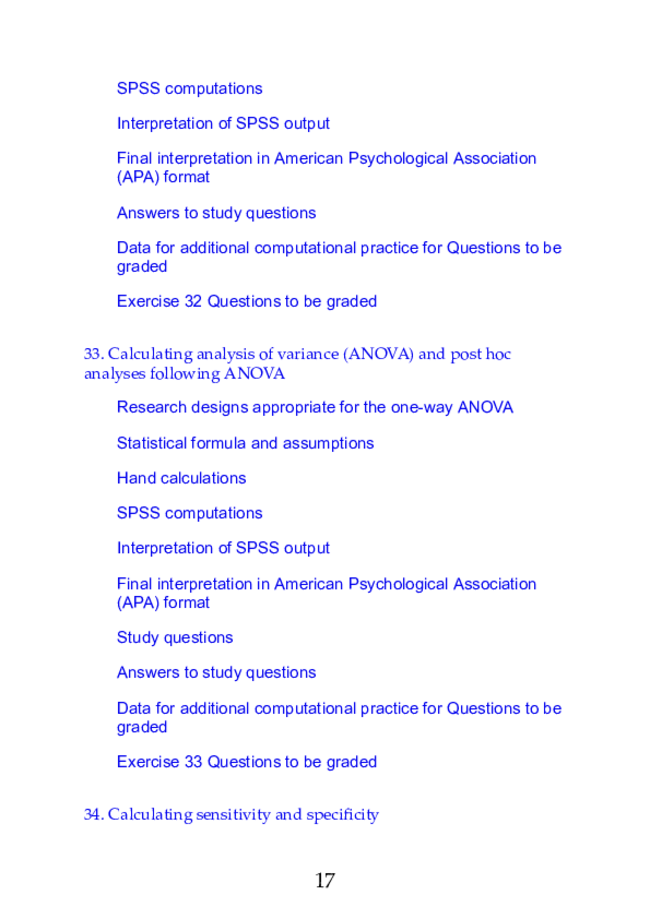 SPSS computations

Interpretation of SPSS output

Final interpretation in American Psychological Association (APA) format

Answers to study questions

Data for additional computational practice for Questions to be graded

Exercise 32 Questions to be graded

33. Calculating analysis of variance (ANOVA) and post hoc analyses following ANOVA

Research designs appropriate for the one-way ANOVA

Statistical formula and assumptions

Hand calculations

SPSS computations

Interpretation of SPSS output

Final interpretation in American Psychological Association (APA) format

Study questions

Answers to study questions

Data for additional computational practice for Questions to be graded

Exercise 33 Questions to be graded

34. Calculating sensitivity and specificity

17